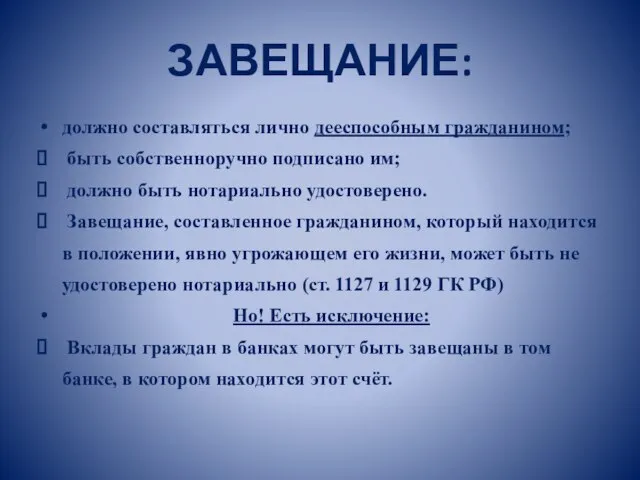 ЗАВЕЩАНИЕ:

• должно составляться лично дееспособным гражданином;

 быть собственноручно подписано им;

 должно быть нотариально удостоверено.

 Завещание, составленное гражданином, который находится в положении, явно угрожающем его жизни, может быть не удостоверено нотариально (ст. 1127 и 1129 ГК РФ)

• Но! Есть исключение:

 Вклады граждан в банках могут быть завещаны в том банке, в котором находится этот счёт.